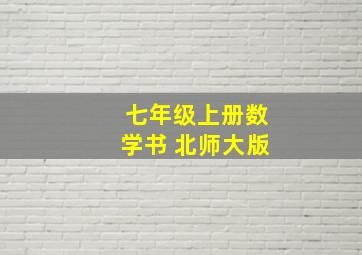 七年级上册数学书 北师大版